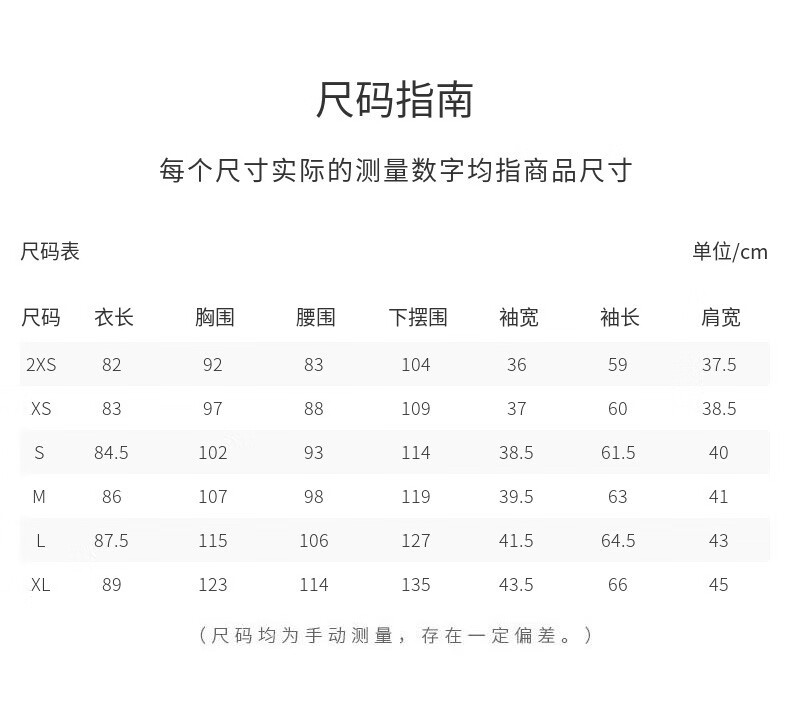 尺码指南

每个尺寸实际的测量数字均指商品尺寸

尺码表

单位/cm

| 尺码 | 衣长 | 胸围 | 腰围 | 下摆围 | 袖宽 | 袖长 | 肩宽 |
|---|---|---|---|---|---|---|---|
| 2XS | 82 | 92 | 83 | 104 | 36 | 59 | 37.5 |
| XS | 83 | 97 | 88 | 109 | 37 | 60 | 38.5 |
| S | 84.5 | 102 | 93 | 114 | 38.5 | 61.5 | 40 |
| M | 86 | 107 | 98 | 119 | 39.5 | 63 | 41 |
| L | 87.5 | 115 | 106 | 127 | 41.5 | 64.5 | 43 |
| XL | 89 | 123 | 114 | 135 | 43.5 | 66 | 45 |

（尺码均为手动测量，存在一定偏差。）